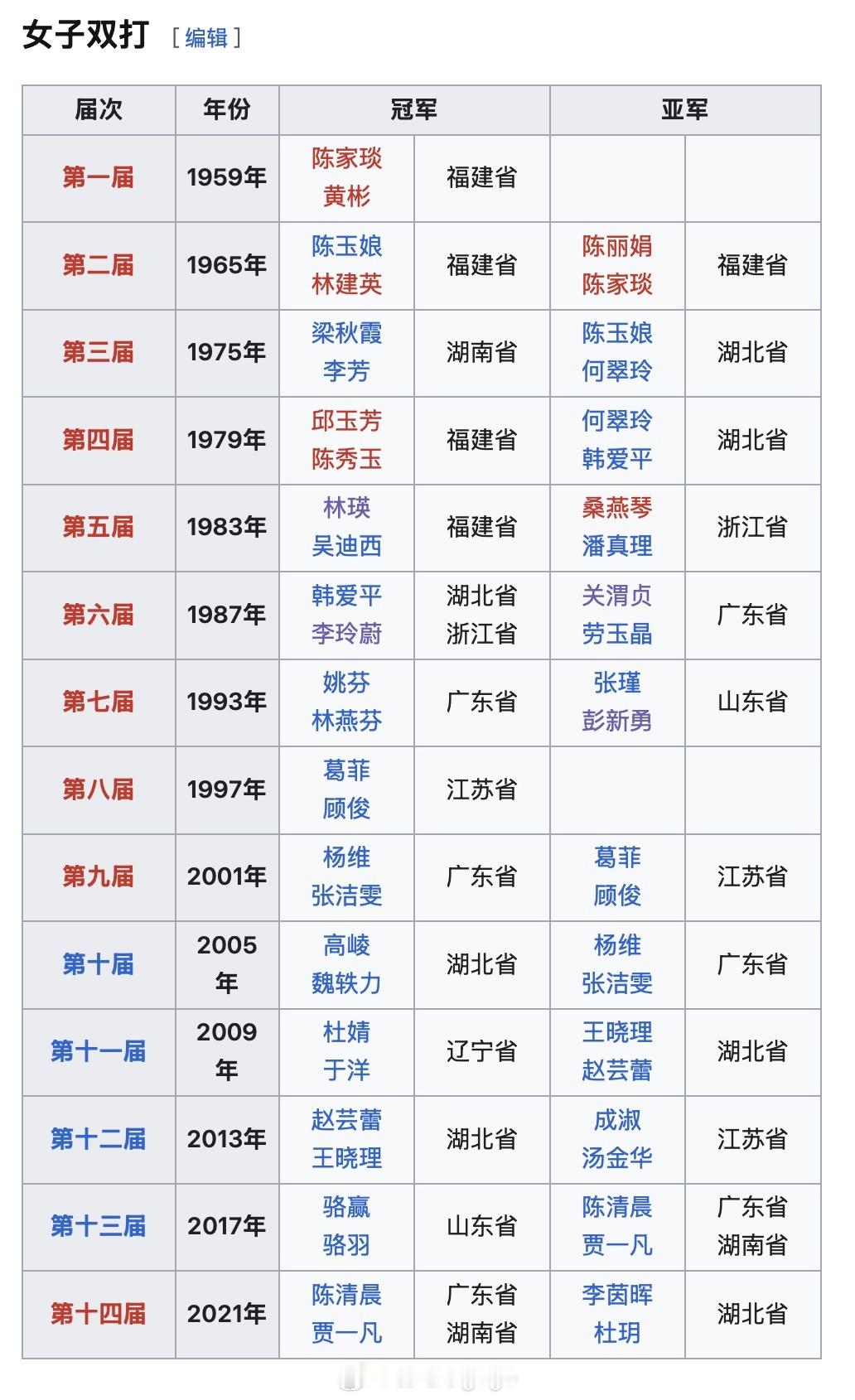 女子双打 [ 编辑 ]

| 届次 | 年份 | 冠军 | | 亚军 | |
|---|---|---|---|---|---|
| 第一届 | 1959年 | 陈家琰 黄彬 | 福建省 | | |
| 第二届 | 1965年 | 陈玉娘 林建英 | 福建省 | 陈丽娟 陈家琰 | 福建省 |
| 第三届 | 1975年 | 梁秋霞 李芳 | 湖南省 | 陈玉娘 何翠玲 | 湖北省 |
| 第四届 | 1979年 | 邱玉芳 陈秀玉 | 福建省 | 何翠玲 韩爱平 | 湖北省 |
| 第五届 | 1983年 | 林瑛 吴迪西 | 福建省 | 桑燕琴 潘真理 | 浙江省 |
| 第六届 | 1987年 | 韩爱平 李玲蔚 | 湖北省 浙江省 | 关渭贞 劳玉晶 | 广东省 |
| 第七届 | 1993年 | 姚芬 林燕芬 | 广东省 | 张瑾 彭新勇 | 山东省 |
| 第八届 | 1997年 | 葛菲 顾俊 | 江苏省 | | |
| 第九届 | 2001年 | 杨维 张洁雯 | 广东省 | 葛菲 顾俊 | 江苏省 |
| 第十届 | 2005年 | 高崚 魏轶力 | 湖北省 | 杨维 张洁雯 | 广东省 |
| 第十一届 | 2009年 | 杜婧 于洋 | 辽宁省 | 王晓理 赵芸蕾 | 湖北省 |
| 第十二届 | 2013年 | 赵芸蕾 王晓理 | 湖北省 | 成淑 汤金华 | 江苏省 |
| 第十三届 | 2017年 | 骆赢 骆羽 | 山东省 | 陈清晨 贾一凡 | 广东省 湖南省 |
| 第十四届 | 2021年 | 陈清晨 贾一凡 | 广东省 湖南省 | 李茵晖 杜玥 | 湖北省 |